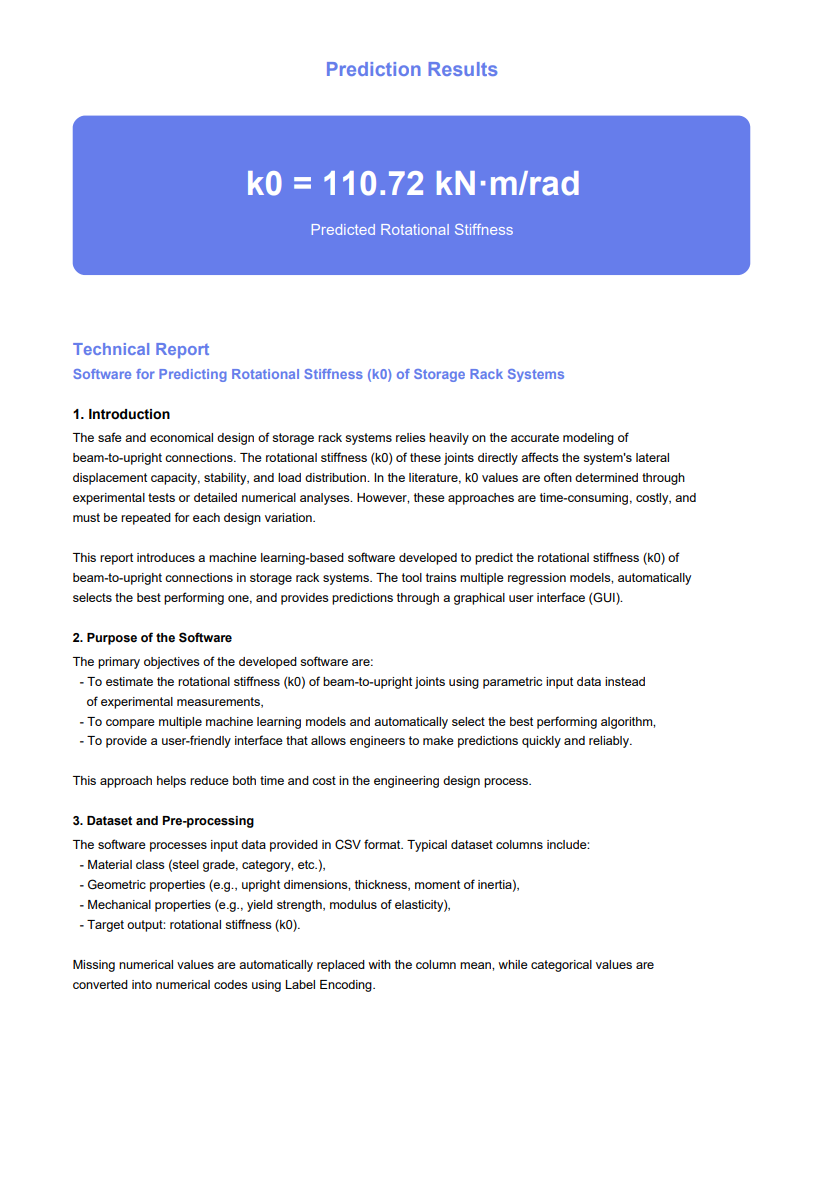 Prediction Results

k0 = 110.72 kN·m/rad

Predicted Rotational Stiffness

Technical Report
Software for Predicting Rotational Stiffness (k0) of Storage Rack Systems

1. Introduction
The safe and economical design of storage rack systems relies heavily on the accurate modeling of beam-to-upright connections. The rotational stiffness (k0) of these joints directly affects the system's lateral displacement capacity, stability, and load distribution. In the literature, k0 values are often determined through experimental tests or detailed numerical analyses. However, these approaches are time-consuming, costly, and must be repeated for each design variation.

This report introduces a machine learning-based software developed to predict the rotational stiffness (k0) of beam-to-upright connections in storage rack systems. The tool trains multiple regression models, automatically selects the best performing one, and provides predictions through a graphical user interface (GUI).

2. Purpose of the Software
The primary objectives of the developed software are:
- To estimate the rotational stiffness (k0) of beam-to-upright joints using parametric input data instead of experimental measurements,
- To compare multiple machine learning models and automatically select the best performing algorithm,
- To provide a user-friendly interface that allows engineers to make predictions quickly and reliably.

This approach helps reduce both time and cost in the engineering design process.

3. Dataset and Pre-processing
The software processes input data provided in CSV format. Typical dataset columns include:
- Material class (steel grade, category, etc.),
- Geometric properties (e.g., upright dimensions, thickness, moment of inertia),
- Mechanical properties (e.g., yield strength, modulus of elasticity),
- Target output: rotational stiffness (k0).

Missing numerical values are automatically replaced with the column mean, while categorical values are converted into numerical codes using Label Encoding.